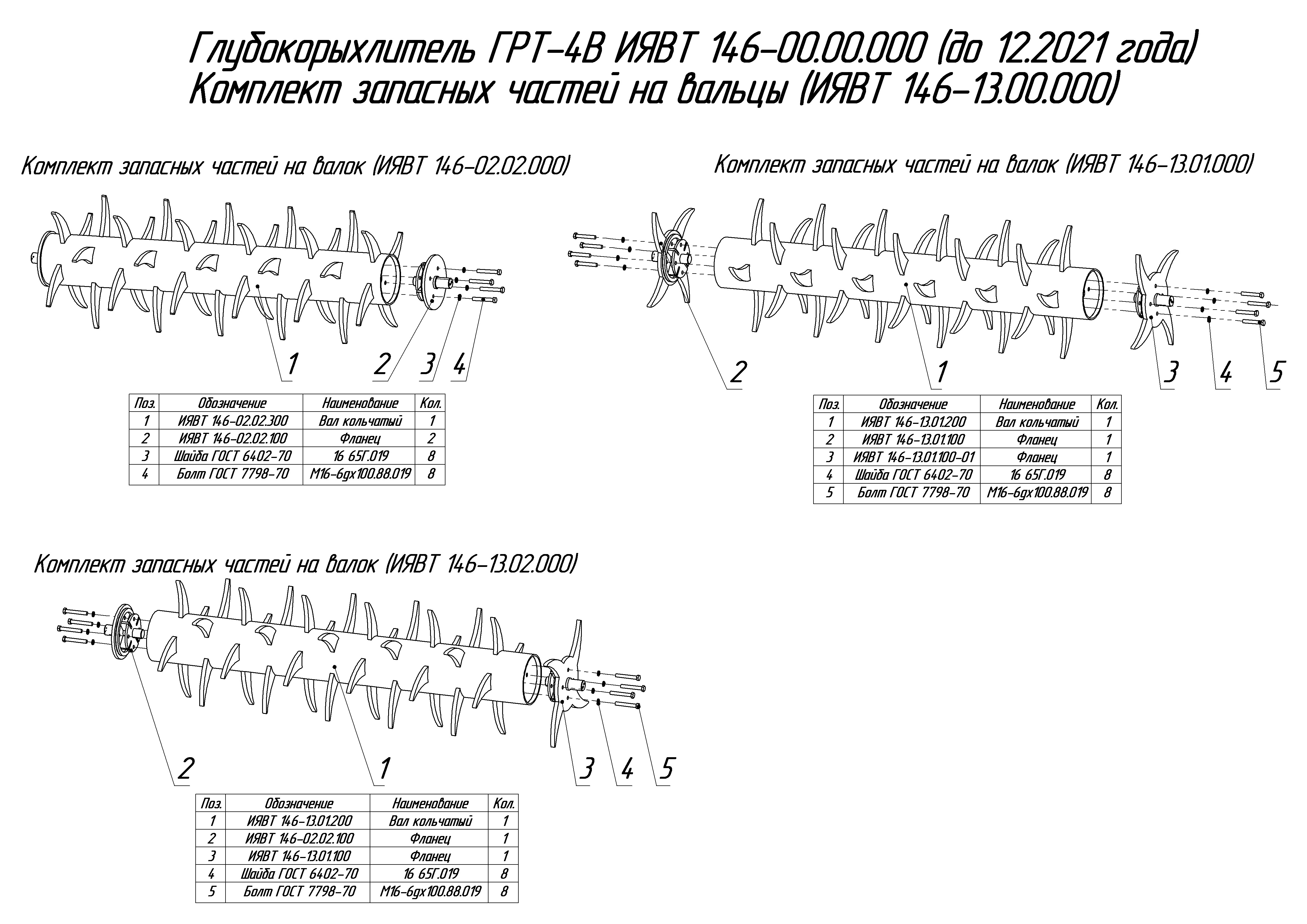 Глубокорыхлитель ГРТ-4В ИЯВТ 146-00.00.000 (до 12.2021 года)
Комплект запасных частей на вальцы (ИЯВТ 146-13.00.000)

Комплект запасных частей на валок (ИЯВТ 146-02.02.000)

1 2 3 4

| Поз. | Обозначение | Наименование | Кол. |
|---|---|---|---|
| 1 | ИЯВТ 146-02.02.300 | Вал кольчатый | 1 |
| 2 | ИЯВТ 146-02.02.100 | Фланец | 2 |
| 3 | Шайба ГОСТ 6402-70 | 16 65Г.019 | 8 |
| 4 | Болт ГОСТ 7798-70 | М16-6gx100.88.019 | 8 |

Комплект запасных частей на валок (ИЯВТ 146-13.01.000)

2 1 3 4 5

| Поз. | Обозначение | Наименование | Кол. |
|---|---|---|---|
| 1 | ИЯВТ 146-13.01.200 | Вал кольчатый | 1 |
| 2 | ИЯВТ 146-13.01.100 | Фланец | 1 |
| 3 | ИЯВТ 146-13.01.100-01 | Фланец | 1 |
| 4 | Шайба ГОСТ 6402-70 | 16 65Г.019 | 8 |
| 5 | Болт ГОСТ 7798-70 | М16-6gx100.88.019 | 8 |

Комплект запасных частей на валок (ИЯВТ 146-13.02.000)

2 1 3 4 5

| Поз. | Обозначение | Наименование | Кол. |
|---|---|---|---|
| 1 | ИЯВТ 146-13.01.200 | Вал кольчатый | 1 |
| 2 | ИЯВТ 146-02.02.100 | Фланец | 1 |
| 3 | ИЯВТ 146-13.01.100 | Фланец | 1 |
| 4 | Шайба ГОСТ 6402-70 | 16 65Г.019 | 8 |
| 5 | Болт ГОСТ 7798-70 | М16-6gx100.88.019 | 8 |